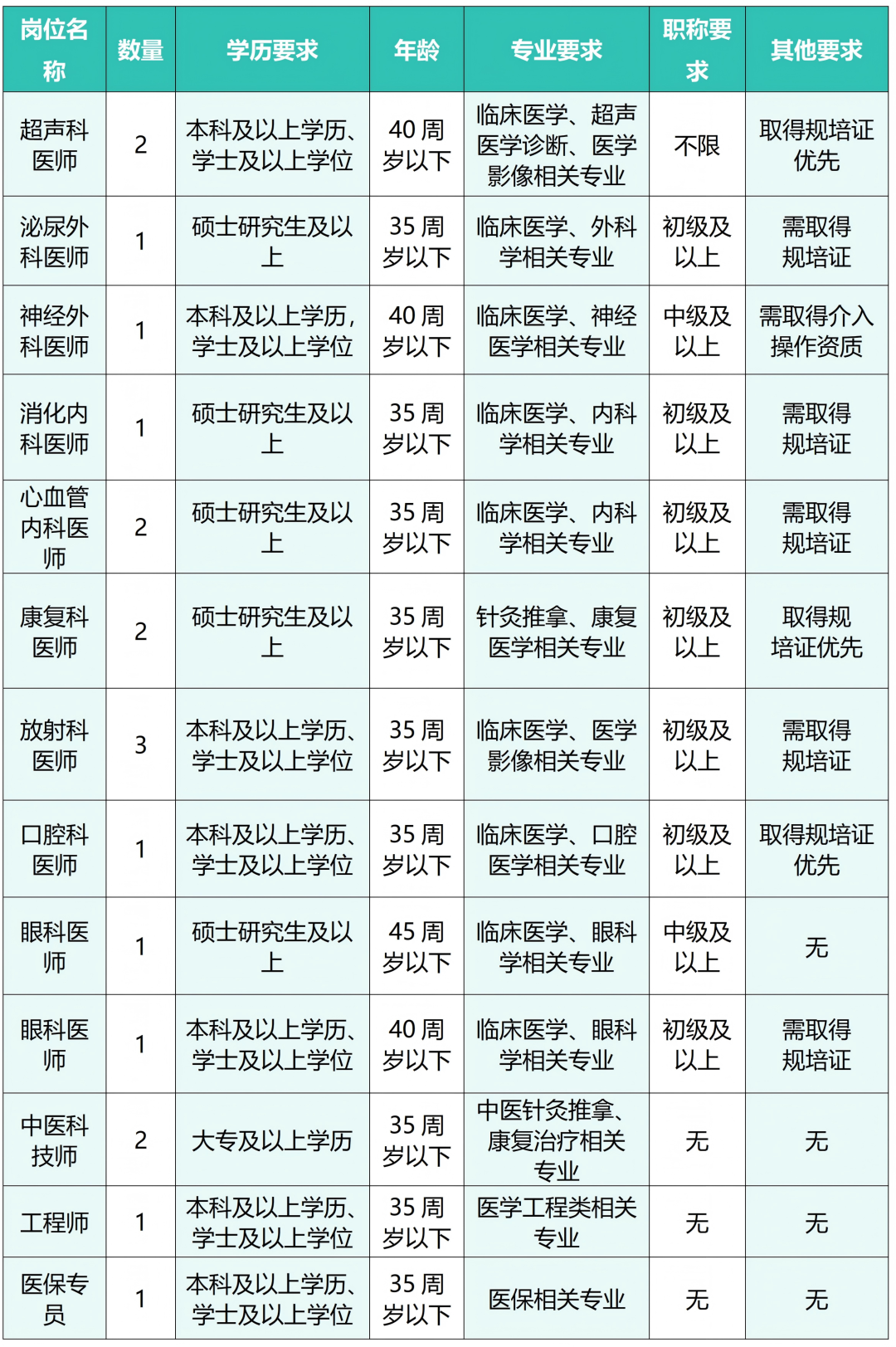 | 岗位名称 | 数量 | 学历要求 | 年龄 | 专业要求 | 职称要求 | 其他要求 |
|---|---|---|---|---|---|---|
| 超声科医师 | 2 | 本科及以上学历、学士及以上学位 | 40 周岁以下 | 临床医学、超声医学诊断、医学影像相关专业 | 不限 | 取得规培证优先 |
| 泌尿外科医师 | 1 | 硕士研究生及以上 | 35 周岁以下 | 临床医学、外科学相关专业 | 初级及以上 | 需取得规培证 |
| 神经外科医师 | 1 | 本科及以上学历，学士及以上学位 | 40 周岁以下 | 临床医学、神经医学相关专业 | 中级及以上 | 需取得介入操作资质 |
| 消化内科医师 | 1 | 硕士研究生及以上 | 35 周岁以下 | 临床医学、内科学相关专业 | 初级及以上 | 需取得规培证 |
| 心血管内科医师 | 2 | 硕士研究生及以上 | 35 周岁以下 | 临床医学、内科学相关专业 | 初级及以上 | 需取得规培证 |
| 康复科医师 | 2 | 硕士研究生及以上 | 35 周岁以下 | 针灸推拿、康复医学相关专业 | 初级及以上 | 取得规培证优先 |
| 放射科医师 | 3 | 本科及以上学历、学士及以上学位 | 35 周岁以下 | 临床医学、医学影像相关专业 | 初级及以上 | 需取得规培证 |
| 口腔科医师 | 1 | 本科及以上学历、学士及以上学位 | 35 周岁以下 | 临床医学、口腔医学相关专业 | 初级及以上 | 取得规培证优先 |
| 眼科医师 | 1 | 硕士研究生及以上 | 45 周岁以下 | 临床医学、眼科学相关专业 | 中级及以上 | 无 |
| 眼科医师 | 1 | 本科及以上学历、学士及以上学位 | 40 周岁以下 | 临床医学、眼科学相关专业 | 初级及以上 | 需取得规培证 |
| 中医科技师 | 2 | 大专及以上学历 | 35 周岁以下 | 中医针灸推拿、康复治疗相关专业 | 无 | 无 |
| 工程师 | 1 | 本科及以上学历、学士及以上学位 | 35 周岁以下 | 医学工程类相关专业 | 无 | 无 |
| 医保专员 | 1 | 本科及以上学历、学士及以上学位 | 35 周岁以下 | 医保相关专业 | 无 | 无 |